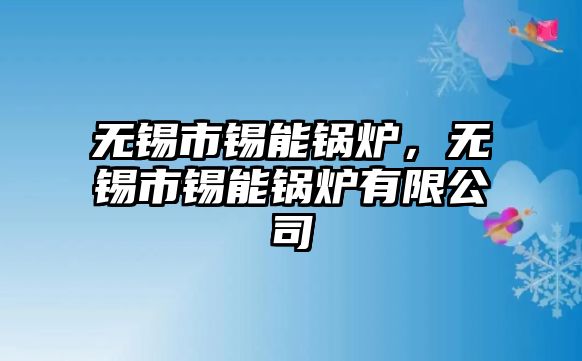 无锡市锡能锅炉，无锡市锡能锅炉有限公司